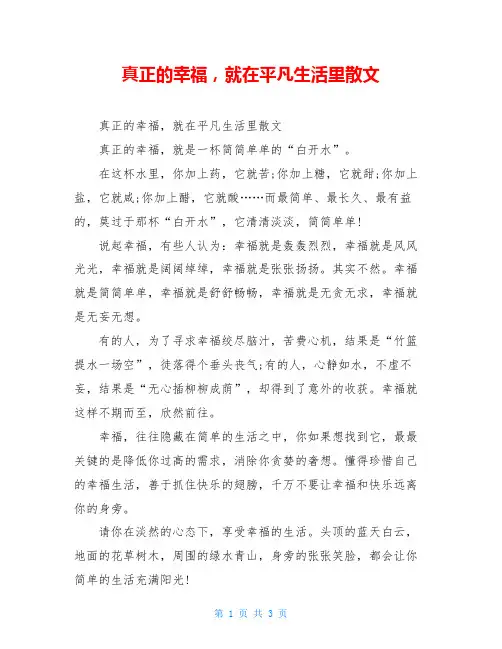 真正的幸福，就在平凡生活里散文

真正的幸福，就在平凡生活里散文

真正的幸福，就是一杯简简单单的“白开水”。

在这杯水里，你加上药，它就苦;你加上糖，它就甜;你加上盐，它就咸;你加上醋，它就酸……而最简单、最长久、最有益的，莫过于那杯“白开水”，它清清淡淡，简简单单!

说起幸福，有些人认为：幸福就是轰轰烈烈，幸福就是风风光光，幸福就是阔阔绰绰，幸福就是张张扬扬。其实不然。幸福就是简简单单，幸福就是舒舒畅畅，幸福就是无贪无求，幸福就是无妄无想。

有的人，为了寻求幸福绞尽脑汁，苦费心机，结果是“竹篮提水一场空”，徒落得个垂头丧气;有的人，心静如水，不虚不妄，结果是“无心插柳柳成荫”，却得到了意外的收获。幸福就这样不期而至，欣然前往。

幸福，往往隐藏在简单的生活之中，你如果想找到它，最最关键的是降低你过高的需求，消除你贪婪的奢想。懂得珍惜自己的幸福生活，善于抓住快乐的翅膀，千万不要让幸福和快乐远离你的身旁。

请你在淡然的心态下，享受幸福的生活。头顶的蓝天白云，地面的花草树木，周围的绿水青山，身旁的张张笑脸，都会让你简单的生活充满阳光!

第 1 页 共 3 页